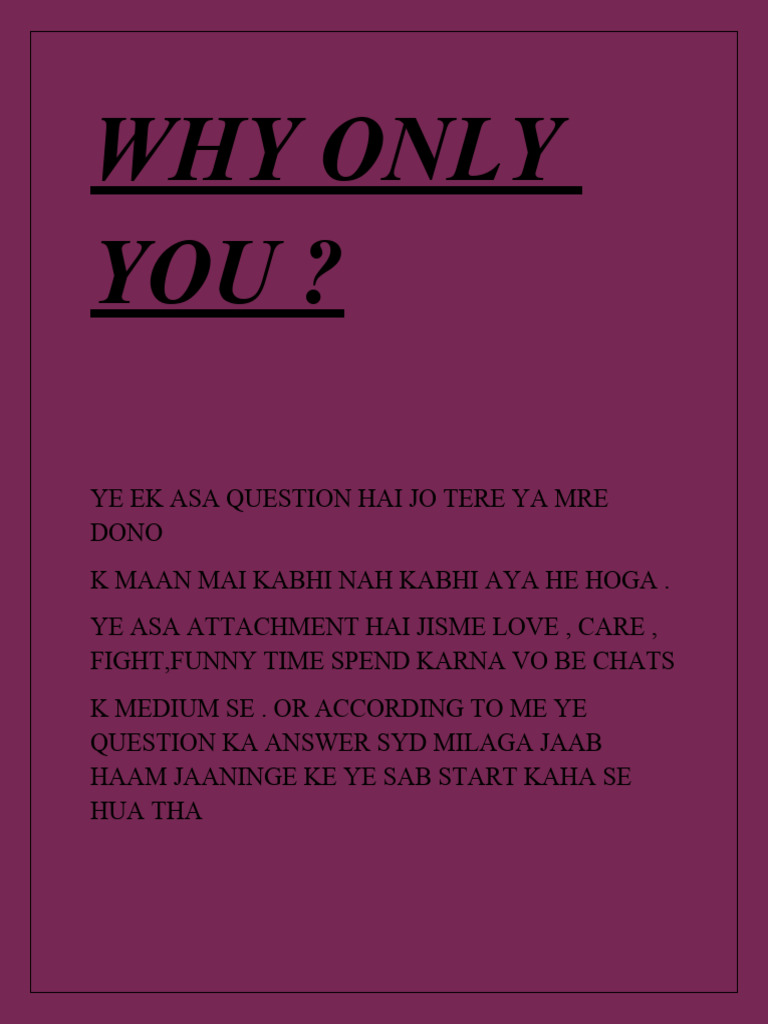 WHY ONLY YOU ?

YE EK ASA QUESTION HAI JO TERE YA MRE DONO

K MAAN MAI KABHI NAH KABHI AYA HE HOGA .

YE ASA ATTACHMENT HAI JISME LOVE , CARE , FIGHT,FUNNY TIME SPEND KARNA VO BE CHATS

K MEDIUM SE . OR ACCORDING TO ME YE QUESTION KA ANSWER SYD MILAGA JAAB HAAM JAANINGE KE YE SAB START KAHA SE HUA THA